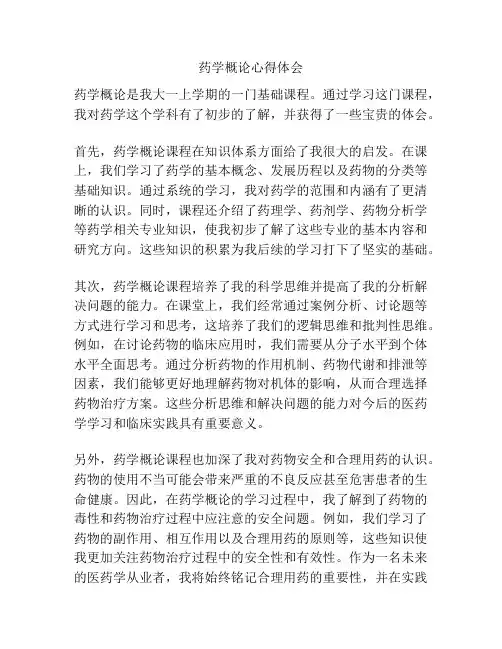 药学概论心得体会

药学概论是我大一上学期的一门基础课程。通过学习这门课程，我对药学这个学科有了初步的了解，并获得了一些宝贵的体会。

首先，药学概论课程在知识体系方面给了我很大的启发。在课上，我们学习了药学的基本概念、发展历程以及药物的分类等基础知识。通过系统的学习，我对药学的范围和内涵有了更清晰的认识。同时，课程还介绍了药理学、药剂学、药物分析学等药学相关专业知识，使我初步了解了这些专业的基本内容和研究方向。这些知识的积累为我后续的学习打下了坚实的基础。

其次，药学概论课程培养了我的科学思维并提高了我的分析解决问题的能力。在课堂上，我们经常通过案例分析、讨论题等方式进行学习和思考，这培养了我们的逻辑思维和批判性思维。例如，在讨论药物的临床应用时，我们需要从分子水平到个体水平全面思考。通过分析药物的作用机制、药物代谢和排泄等因素，我们能够更好地理解药物对机体的影响，从而合理选择药物治疗方案。这些分析思维和解决问题的能力对今后的医药学学习和临床实践具有重要意义。

另外，药学概论课程也加深了我对药物安全和合理用药的认识。药物的使用不当可能会带来严重的不良反应甚至危害患者的生命健康。因此，在药学概论的学习过程中，我了解到了药物的毒性和药物治疗过程中应注意的安全问题。例如，我们学习了药物的副作用、相互作用以及合理用药的原则等，这些知识使我更加关注药物治疗过程中的安全性和有效性。作为一名未来的医药学从业者，我将始终铭记合理用药的重要性，并在实践